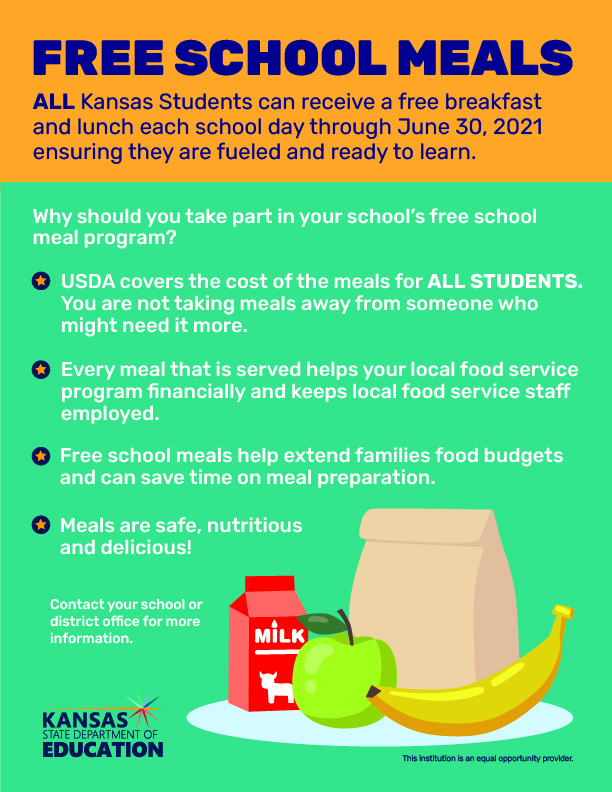 FREE SCHOOL MEALS

ALL Kansas Students can receive a free breakfast and lunch each school day through June 30, 2021 ensuring they are fueled and ready to learn.

Why should you take part in your school's free school meal program?

USDA covers the cost of the meals for ALL STUDENTS. You are not taking meals away from someone who might need it more.

Every meal that is served helps your local food service program financially and keeps local food service staff employed.

Free school meals help extend families food budgets and can save time on meal preparation.

Meals are safe, nutritious and delicious!

Contact your school or district office for more information.

MILK

KANSAS STATE DEPARTMENT OF EDUCATION

This institution is an equal opportunity provider.